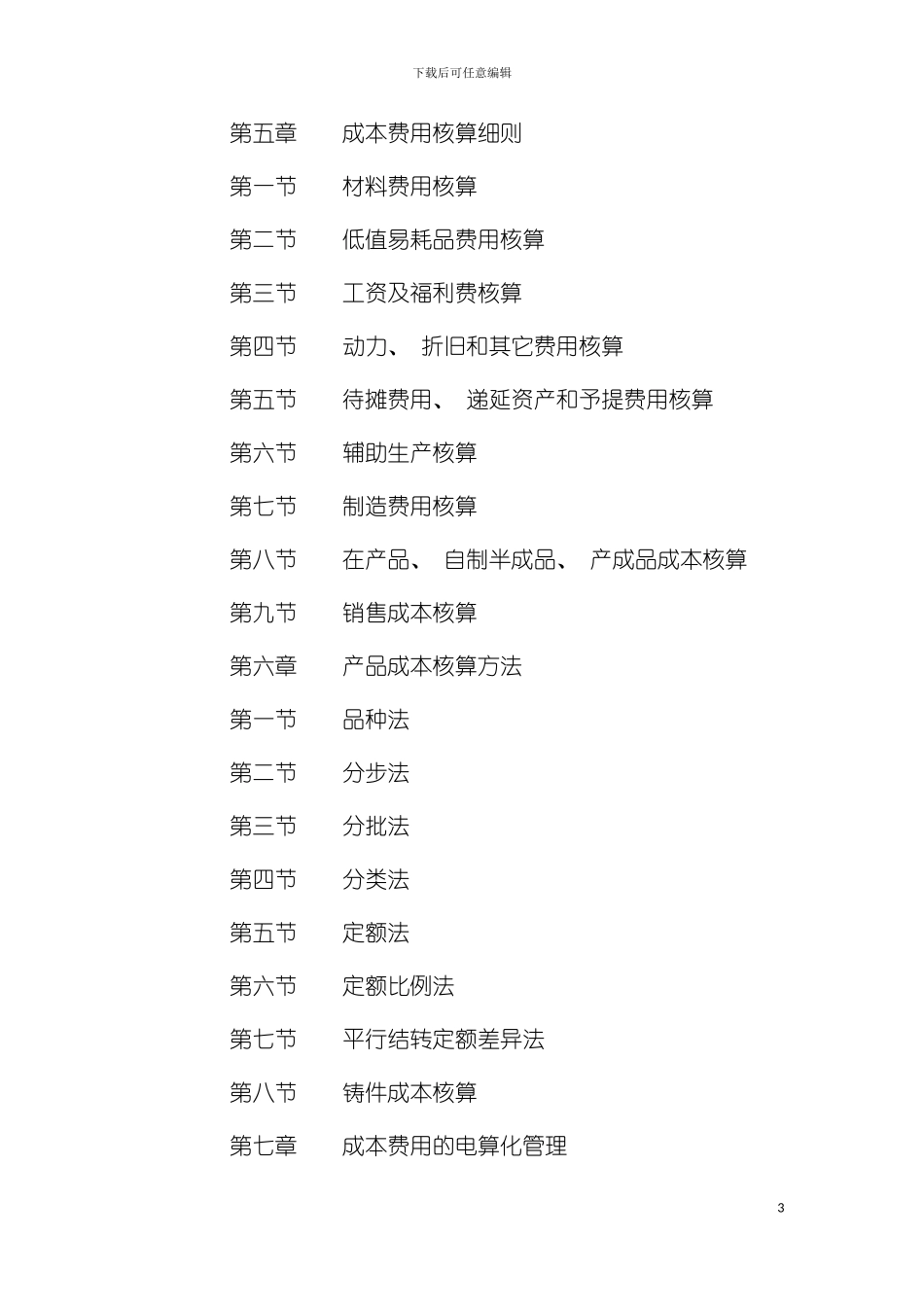 下载后可任意编辑

第五章　成本费用核算细则

第一节　材料费用核算

第二节　低值易耗品费用核算

第三节　工资及福利费核算

第四节　动力、 折旧和其它费用核算

第五节　待摊费用、 递延资产和予提费用核算

第六节　辅助生产核算

第七节　制造费用核算

第八节　在产品、 自制半成品、 产成品成本核算

第九节　销售成本核算

第六章　产品成本核算方法

第一节　品种法

第二节　分步法

第三节　分批法

第四节　分类法

第五节　定额法

第六节　定额比例法

第七节　平行结转定额差异法

第八节　铸件成本核算

第七章　成本费用的电算化管理

3